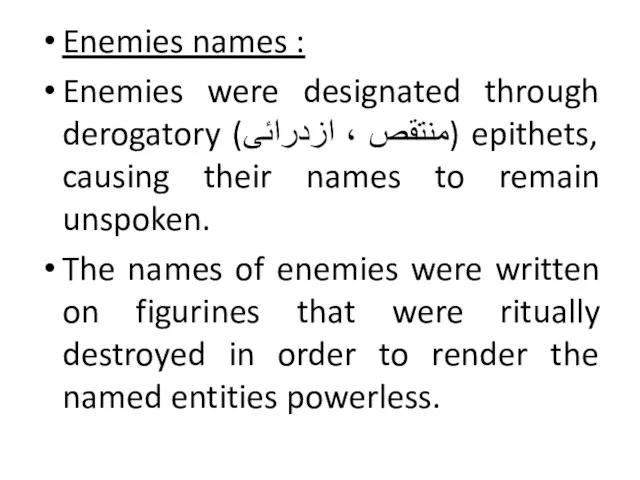 • Enemies names :

• Enemies were designated through derogatory (منتقص ، ازدرائى) epithets, causing their names to remain unspoken.

• The names of enemies were written on figurines that were ritually destroyed in order to render the named entities powerless.